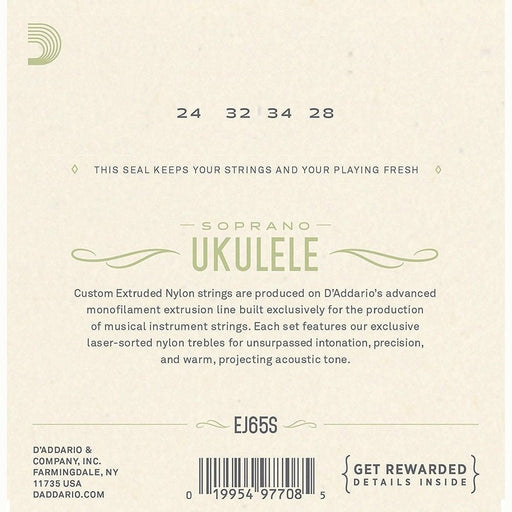 24 32 34 28

THIS SEAL KEEPS YOUR STRINGS AND YOUR PLAYING FRESH

SOPRANO
UKULELE

Custom Extruded Nylon strings are produced on D'Addario's advanced monofilament extrusion line built exclusively for the production of musical instrument strings. Each set features our exclusive laser-sorted nylon trebles for unsurpassed intonation, precision, and warm, projecting acoustic tone.

EJ65S

D'ADDARIO & COMPANY, INC. FARMINGDALE, NY 11735 USA DADDARIO.COM

0 19954 97708 5

GET REWARDED
DETAILS INSIDE